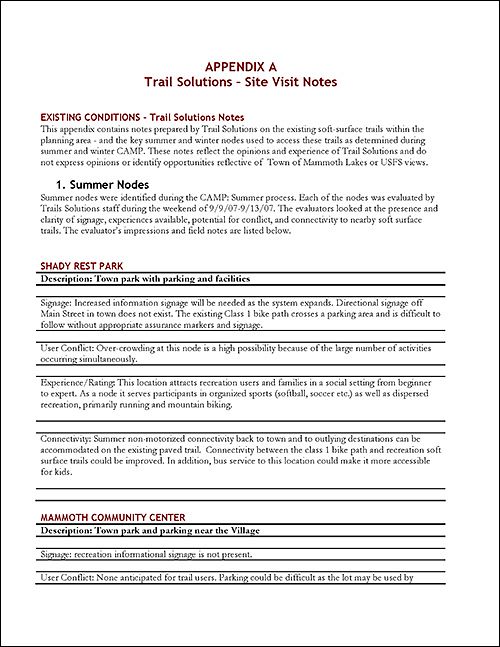 APPENDIX A
Trail Solutions – Site Visit Notes

EXISTING CONDITIONS - Trail Solutions Notes
This appendix contains notes prepared by Trail Solutions on the existing soft-surface trails within the planning area - and the key summer and winter nodes used to access these trails as determined during summer and winter CAMP. These notes reflect the opinions and experience of Trail Solutions and do not express opinions or identify opportunities reflective of Town of Mammoth Lakes or USFS views.

1. Summer Nodes
Summer nodes were identified during the CAMP: Summer process. Each of the nodes was evaluated by Trails Solutions staff during the weekend of 9/9/07-9/13/07. The evaluators looked at the presence and clarity of signage, experiences available, potential for conflict, and connectivity to nearby soft surface trails. The evaluator's impressions and field notes are listed below.

SHADY REST PARK
Description: Town park with parking and facilities

Signage: Increased information signage will be needed as the system expands. Directional signage off Main Street in town does not exist. The existing Class 1 bike path crosses a parking area and is difficult to follow without appropriate assurance markers and signage.

User Conflict: Over-crowding at this node is a high possibility because of the large number of activities occurring simultaneously.

Experience/Rating: This location attracts recreation users and families in a social setting from beginner to expert. As a node it serves participants in organized sports (softball, soccer etc.) as well as dispersed recreation, primarily running and mountain biking.

Connectivity: Summer non-motorized connectivity back to town and to outlying destinations can be accommodated on the existing paved trail. Connectivity between the class 1 bike path and recreation soft surface trails could be improved. In addition, bus service to this location could make it more accessible for kids.

MAMMOTH COMMUNITY CENTER
Description: Town park and parking near the Village

Signage: recreation informational signage is not present.

User Conflict: None anticipated for trail users. Parking could be difficult as the lot may be used by